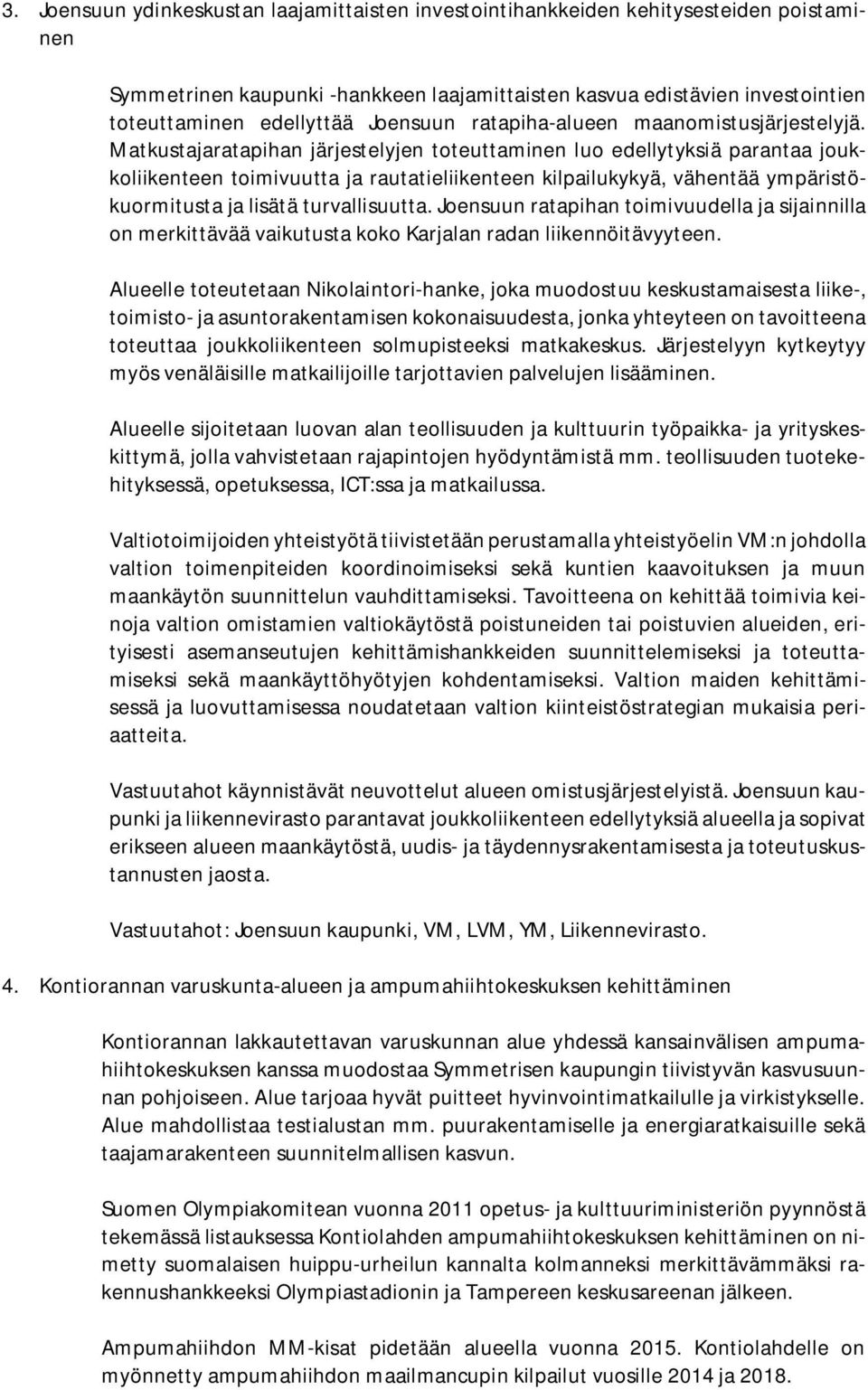 3. Joensuun ydinkeskustan laajamittaisten investointihankkeiden kehitysesteiden poistaminen

Symmetrinen kaupunki -hankkeen laajamittaisten kasvua edistävien investointien toteuttaminen edellyttää Joensuun ratapiha-alueen maanomistusjärjestelyjä. Matkustajaratapihan järjestelyjen toteuttaminen luo edellytyksiä parantaa joukkoliikenteen toimivuutta ja rautatieliikenteen kilpailukykyä, vähentää ympäristökuormitusta ja lisätä turvallisuutta. Joensuun ratapihan toimivuudella ja sijainnilla on merkittävää vaikutusta koko Karjalan radan liikennöitävyyteen.

Alueelle toteutetaan Nikolaintori-hanke, joka muodostuu keskustamaisesta liike-, toimisto- ja asuntorakentamisen kokonaisuudesta, jonka yhteyteen on tavoitteena toteuttaa joukkoliikenteen solmupisteeksi matkakeskus. Järjestelyyn kytkeytyy myös venäläisille matkailijoille tarjottavien palvelujen lisääminen.

Alueelle sijoitetaan luovan alan teollisuuden ja kulttuurin työpaikka- ja yrityskeskittymä, jolla vahvistetaan rajapintojen hyödyntämistä mm. teollisuuden tuotekehityksessä, opetuksessa, ICT:ssa ja matkailussa.

Valtiotoimijoiden yhteistyötä tiivistetään perustamalla yhteistyöelin VM:n johdolla valtion toimenpiteiden koordinoimiseksi sekä kuntien kaavoituksen ja muun maankäytön suunnittelun vauhdittamiseksi. Tavoitteena on kehittää toimivia keinoja valtion omistamien valtiokäytöstä poistuneiden tai poistuvien alueiden, erityisesti asemanseutujen kehittämishankkeiden suunnittelemiseksi ja toteuttamiseksi sekä maankäyttöhyötyjen kohdentamiseksi. Valtion maiden kehittämisessä ja luovuttamisessa noudatetaan valtion kiinteistöstrategian mukaisia periaatteita.

Vastuutahot käynnistävät neuvottelut alueen omistusjärjestelyistä. Joensuun kaupunki ja liikennevirasto parantavat joukkoliikenteen edellytyksiä alueella ja sopivat erikseen alueen maankäytöstä, uudis- ja täydennysrakentamisesta ja toteutuskustannusten jaosta.

Vastuutahot: Joensuun kaupunki, VM, LVM, YM, Liikennevirasto.

4. Kontiorannan varuskunta-alueen ja ampumahiihtokeskuksen kehittäminen

Kontiorannan lakkautettavan varuskunnan alue yhdessä kansainvälisen ampumahiihtokeskuksen kanssa muodostaa Symmetrisen kaupungin tiivistyvän kasvusuunnan pohjoiseen. Alue tarjoaa hyvät puitteet hyvinvointimatkailulle ja virkistykselle. Alue mahdollistaa testialustan mm. puurakentamiselle ja energiaratkaisuille sekä taajamarakenteen suunnitelmallisen kasvun.

Suomen Olympiakomitean vuonna 2011 opetus- ja kulttuuriministeriön pyynnöstä tekemässä listauksessa Kontiolahden ampumahiihtokeskuksen kehittäminen on nimetty suomalaisen huippu-urheilun kannalta kolmanneksi merkittävämmäksi rakennushankkeeksi Olympiastadionin ja Tampereen keskusareenan jälkeen.

Ampumahiihdon MM-kisat pidetään alueella vuonna 2015. Kontiolahdelle on myönnetty ampumahiihdon maailmancupin kilpailut vuosille 2014 ja 2018.